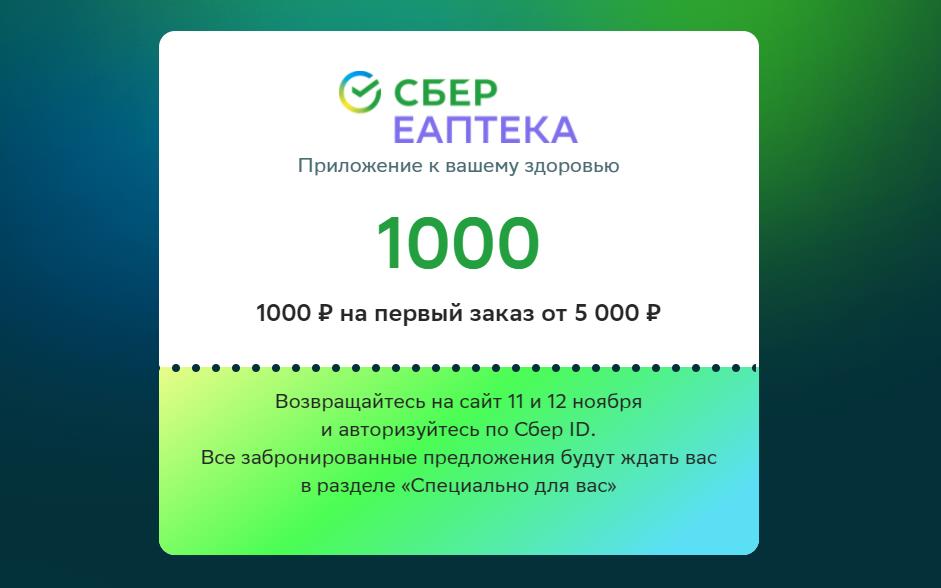 СБЕР
ЕАПТЕКА
Приложение к вашему здоровью

1000

1000 ₽ на первый заказ от 5 000 ₽

Возвращайтесь на сайт 11 и 12 ноября и авторизуйтесь по Сбер ID. Все забронированные предложения будут ждать вас в разделе «Специально для вас»